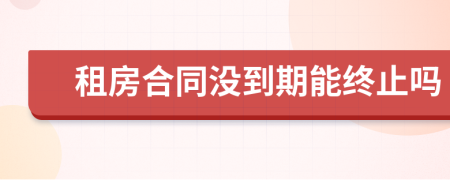 租房合同没到期能终止吗